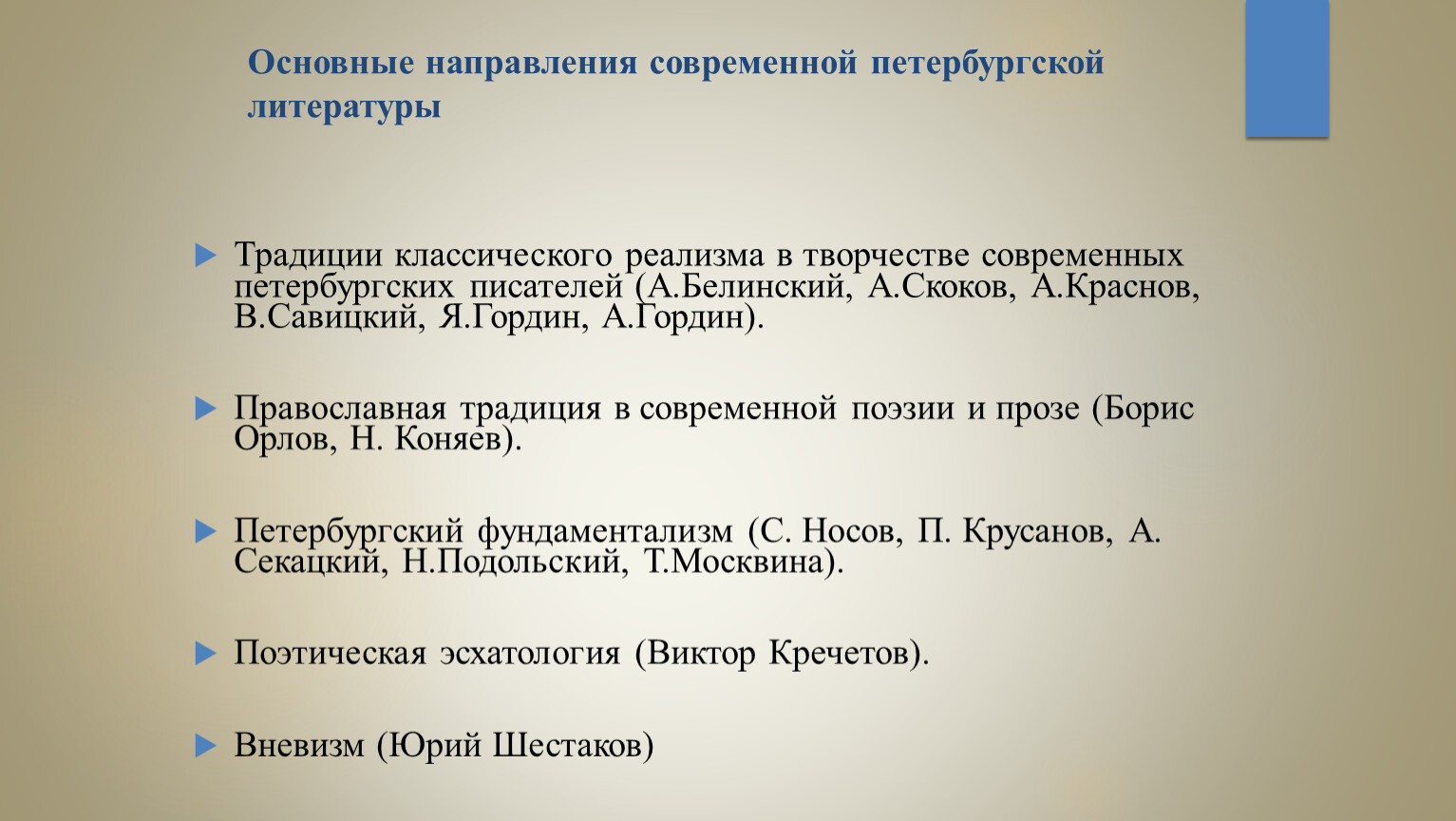 Основные направления современной петербургской литературы

Традиции классического реализма в творчестве современных петербургских писателей (А.Белинский, А.Скоков, А.Краснов, В.Савицкий, Я.Гордин, А.Гордин).

Православная традиция в современной поэзии и прозе (Борис Орлов, Н. Коняев).

Петербургский фундаментализм (С. Носов, П. Крусанов, А. Секацкий, Н.Подольский, Т.Москвина).

Поэтическая эсхатология (Виктор Кречетов).

Вневизм (Юрий Шестаков)